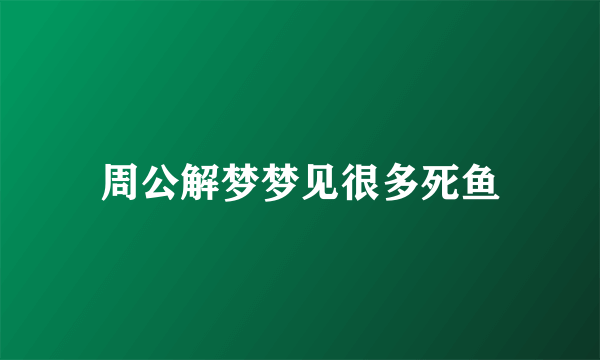 周公解梦梦见很多死鱼